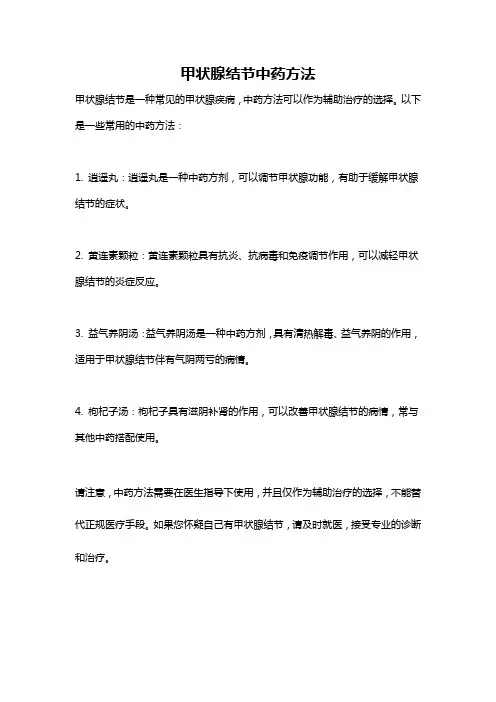 甲状腺结节中药方法

甲状腺结节是一种常见的甲状腺疾病，中药方法可以作为辅助治疗的选择。以下是一些常用的中药方法：

1. 逍遥丸：逍遥丸是一种中药方剂，可以调节甲状腺功能，有助于缓解甲状腺结节的症状。

2. 黄连素颗粒：黄连素颗粒具有抗炎、抗病毒和免疫调节作用，可以减轻甲状腺结节的炎症反应。

3. 益气养阴汤：益气养阴汤是一种中药方剂，具有清热解毒、益气养阴的作用，适用于甲状腺结节伴有气阴两亏的病情。

4. 枸杞子汤：枸杞子具有滋阴补肾的作用，可以改善甲状腺结节的病情，常与其他中药搭配使用。

请注意，中药方法需要在医生指导下使用，并且仅作为辅助治疗的选择，不能替代正规医疗手段。如果您怀疑自己有甲状腺结节，请及时就医，接受专业的诊断和治疗。